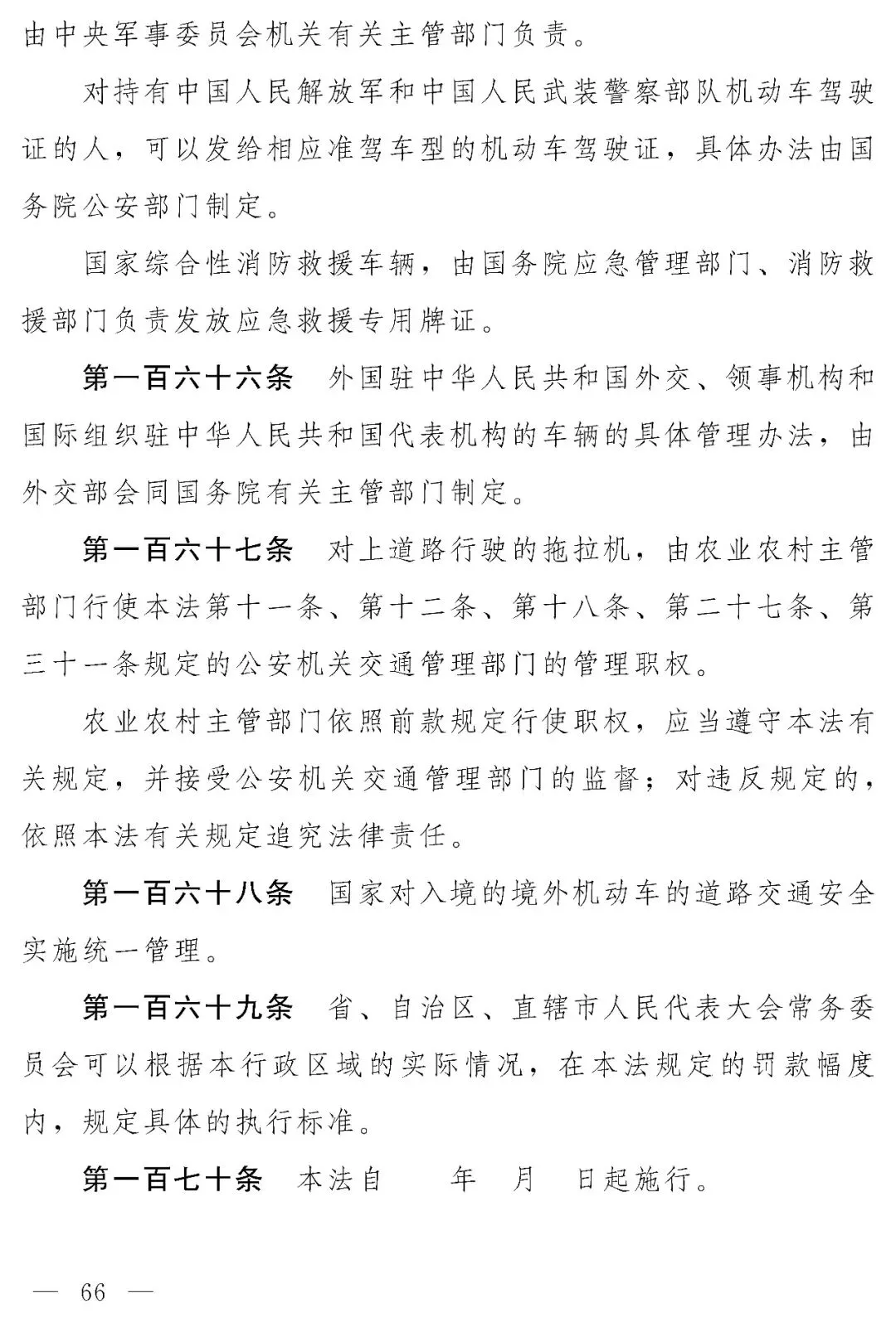 由中央军事委员会机关有关主管部门负责。

对持有中国人民解放军和中国人民武装警察部队机动车驾驶证的人，可以发给相应准驾车型的机动车驾驶证，具体办法由国务院公安部门制定。

国家综合性消防救援车辆，由国务院应急管理部门、消防救援部门负责发放应急救援专用牌证。

第一百六十六条　外国驻中华人民共和国外交、领事机构和国际组织驻中华人民共和国代表机构的车辆的具体管理办法，由外交部会同国务院有关主管部门制定。

第一百六十七条　对上道路行驶的拖拉机，由农业农村主管部门行使本法第十一条、第十二条、第十八条、第二十七条、第三十一条规定的公安机关交通管理部门的管理职权。

农业农村主管部门依照前款规定行使职权，应当遵守本法有关规定，并接受公安机关交通管理部门的监督；对违反规定的，依照本法有关规定追究法律责任。

第一百六十八条　国家对入境的境外机动车的道路交通安全实施统一管理。

第一百六十九条　省、自治区、直辖市人民代表大会常务委员会可以根据本行政区域的实际情况，在本法规定的罚款幅度内，规定具体的执行标准。

第一百七十条　本法自　年　月　日起施行。

— 66 —